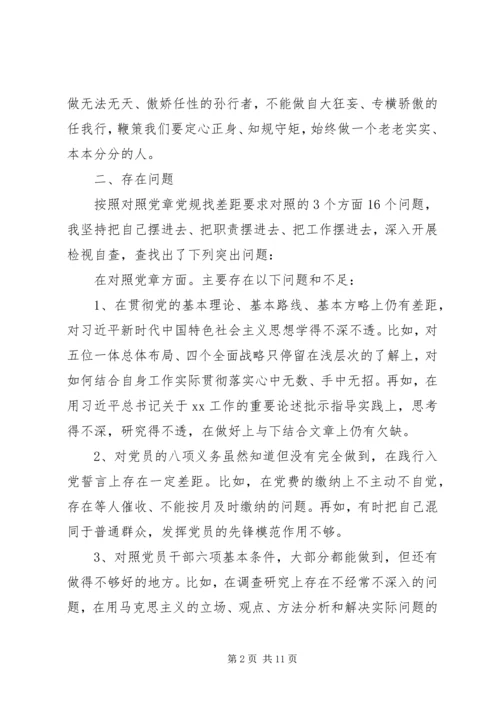 做无法无天、傲娇任性的孙行者，不能做自大狂妄、专横骄傲的任我行，鞭策我们要定心正身、知规守矩，始终做一个老老实实、本本分分的人。

二、存在问题

按照对照党章党规找差距要求对照的3个方面16个问题，我坚持把自己摆进去、把职责摆进去、把工作摆进去，深入开展检视自查，查找出了下列突出问题：

在对照党章方面。主要存在以下问题和不足：

1、在贯彻党的基本理论、基本路线、基本方略上仍有差距，对习近平新时代中国特色社会主义思想学得不深不透。比如，对五位一体总体布局、四个全面战略只停留在浅层次的了解上，对如何结合自身工作实际贯彻落实心中无数、手中无招。再如，在用习近平总书记关于xx工作的重要论述批示指导实践上，思考得不深，研究得不透，在做好上与下结合文章上仍有欠缺。

2、对党员的八项义务虽然知道但没有完全做到，在践行入党誓言上存在一定差距。比如，在党费的缴纳上不主动不自觉，存在等人催收、不能按月及时缴纳的问题。再如，有时把自己混同于普通群众，发挥党员的先锋模范作用不够。

3、对照党员干部六项基本条件，大部分都能做到，但还有做得不够好的地方。比如，在调查研究上存在不经常不深入的问题，在用马克思主义的立场、观点、方法分析和解决实际问题的

第2页 共11页